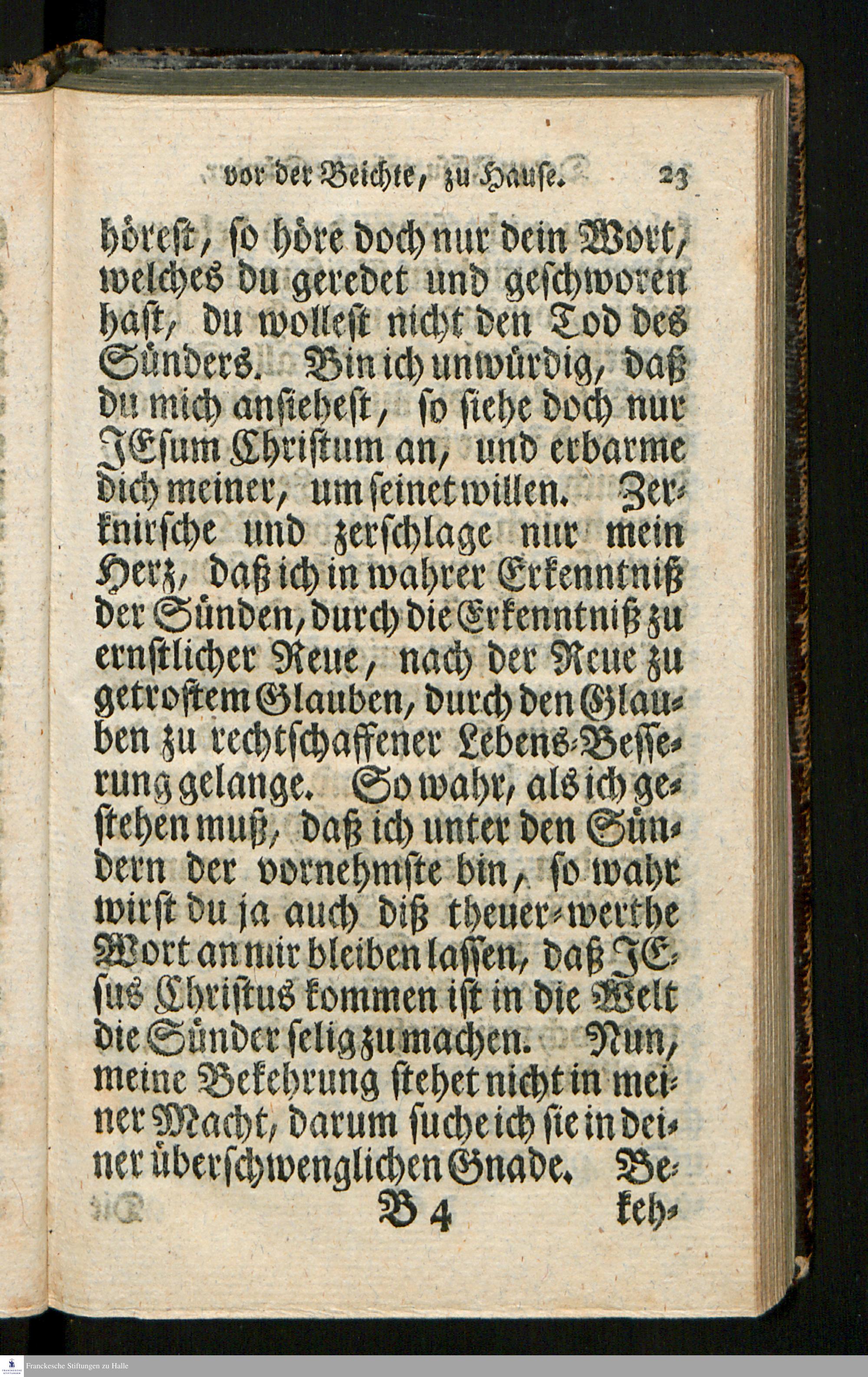 vor der Beichte, zu Hause. 23

hörest, so höre doch nur dein Wort, welches du geredet und geschworen hast, du wollest nicht den Tod des Sünders. Bin ich unwürdig, daß du mich ansiehest, so siehe doch nur JEsum Christum an, und erbarme dich meiner, um seinet willen. Zerknirsche und zerschlage nur mein Herz, daß ich in wahrer Erkenntniß der Sünden, durch die Erkenntniß zu ernstlicher Reue, nach der Reue zu getrostem Glauben, durch den Glauben zu rechtschaffener Lebens-Besserung gelange. So wahr, als ich gestehen muß, daß ich unter den Sündern der vornehmste bin, so wahr wirst du ja auch diß theuer-werthe Wort an mir bleiben lassen, daß JEsus Christus kommen ist in die Welt die Sünder selig zu machen. Nun, meine Bekehrung stehet nicht in meiner Macht, darum suche ich sie in deiner überschwenglichen Gnade. Be-

B 4 keh-

Franckesche Stiftungen zu Halle